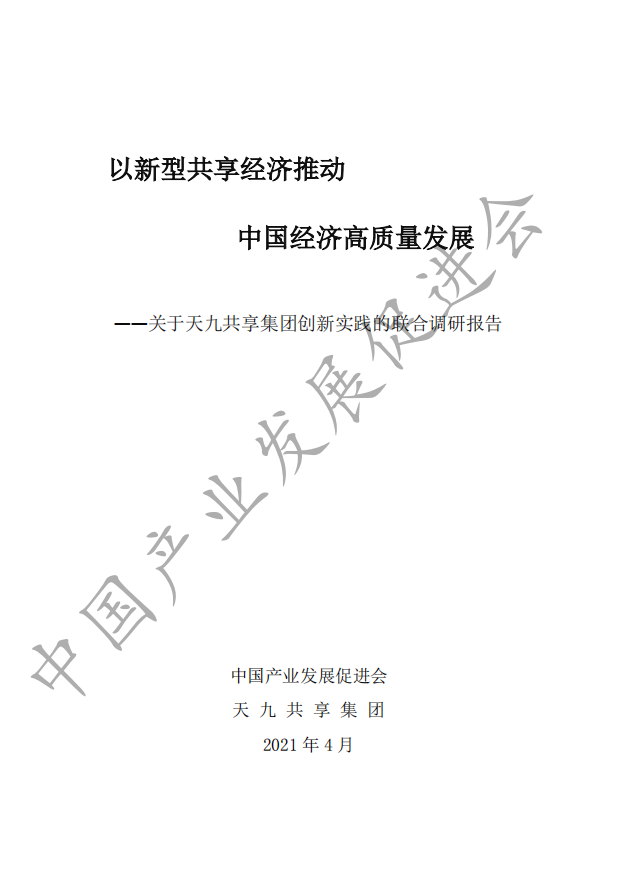 以新型共享经济推动

中国经济高质量发展

——关于天九共享集团创新实践的联合调研报告

中国产业发展促进会

天九共享集团

2021年4月

中国产业发展促进会